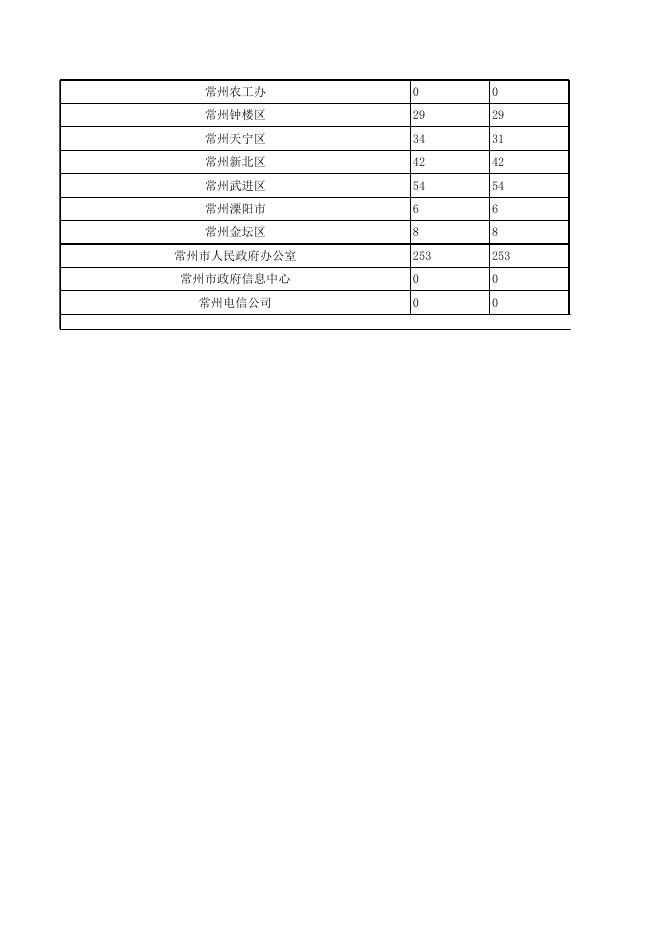 | 常州农工办 | 0 | 0 |
|---|---|---|
| 常州钟楼区 | 29 | 29 |
| 常州天宁区 | 34 | 31 |
| 常州新北区 | 42 | 42 |
| 常州武进区 | 54 | 54 |
| 常州溧阳市 | 6 | 6 |
| 常州金坛区 | 8 | 8 |
| 常州市人民政府办公室 | 253 | 253 |
| 常州市政府信息中心 | 0 | 0 |
| 常州电信公司 | 0 | 0 |